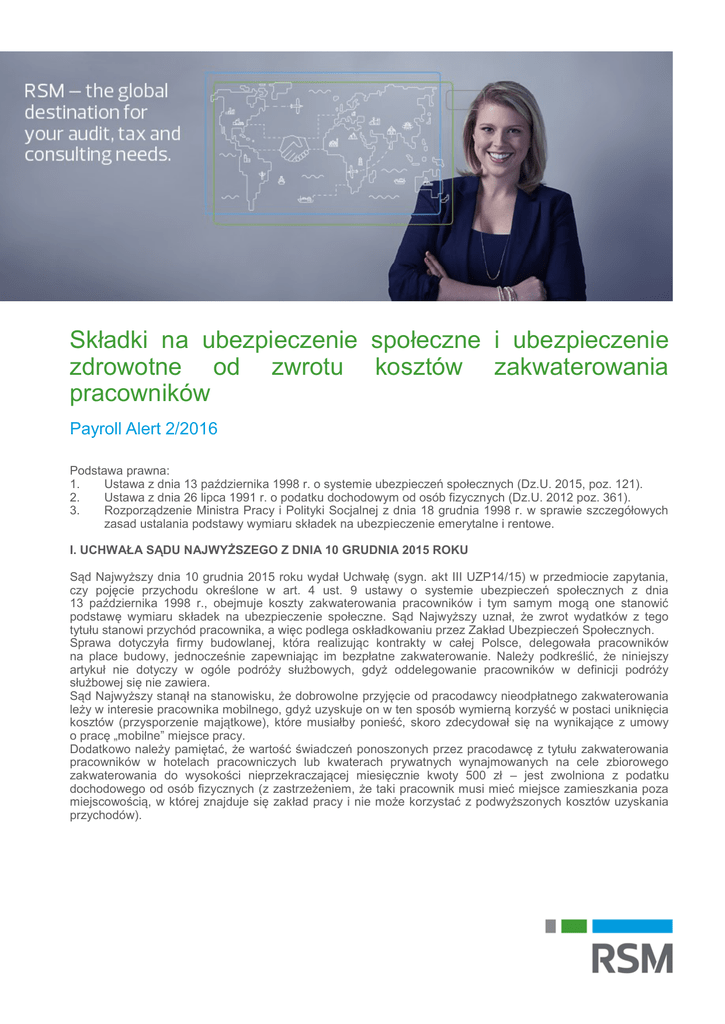 RSM – the global destination for your audit, tax and consulting needs.

Składki na ubezpieczenie społeczne i ubezpieczenie zdrowotne od zwrotu kosztów zakwaterowania pracowników

Payroll Alert 2/2016

Podstawa prawna:
1. Ustawa z dnia 13 października 1998 r. o systemie ubezpieczeń społecznych (Dz.U. 2015, poz. 121).
2. Ustawa z dnia 26 lipca 1991 r. o podatku dochodowym od osób fizycznych (Dz.U. 2012 poz. 361).
3. Rozporządzenie Ministra Pracy i Polityki Socjalnej z dnia 18 grudnia 1998 r. w sprawie szczegółowych zasad ustalania podstawy wymiaru składek na ubezpieczenie emerytalne i rentowe.

I. UCHWAŁA SĄDU NAJWYŻSZEGO Z DNIA 10 GRUDNIA 2015 ROKU

Sąd Najwyższy dnia 10 grudnia 2015 roku wydał Uchwałę (sygn. akt III UZP14/15) w przedmiocie zapytania, czy pojęcie przychodu określone w art. 4 ust. 9 ustawy o systemie ubezpieczeń społecznych z dnia 13 października 1998 r., obejmuje koszty zakwaterowania pracowników i tym samym mogą one stanowić podstawę wymiaru składek na ubezpieczenie społeczne. Sąd Najwyższy uznał, że zwrot wydatków z tego tytułu stanowi przychód pracownika, a więc podlega oskładkowaniu przez Zakład Ubezpieczeń Społecznych.
Sprawa dotyczyła firmy budowlanej, która realizując kontrakty w całej Polsce, delegowała pracowników na place budowy, jednocześnie zapewniając im bezpłatne zakwaterowanie. Należy podkreślić, że niniejszy artykuł nie dotyczy w ogóle podróży służbowych, gdyż oddelegowanie pracowników w definicji podróży służbowej się nie zawiera.
Sąd Najwyższy stanął na stanowisku, że dobrowolne przyjęcie od pracodawcy nieodpłatnego zakwaterowania leży w interesie pracownika mobilnego, gdyż uzyskuje on w ten sposób wymierną korzyść w postaci uniknięcia kosztów (przysporzenie majątkowe), które musiałby ponieść, skoro zdecydował się na wynikające z umowy o pracę „mobilne" miejsce pracy.
Dodatkowo należy pamiętać, że wartość świadczeń ponoszonych przez pracodawcę z tytułu zakwaterowania pracowników w hotelach pracowniczych lub kwaterach prywatnych wynajmowanych na cele zbiorowego zakwaterowania do wysokości nieprzekraczającej miesięcznie kwoty 500 zł – jest zwolniona z podatku dochodowego od osób fizycznych (z zastrzeżeniem, że taki pracownik musi mieć miejsce zamieszkania poza miejscowością, w której znajduje się zakład pracy i nie może korzystać z podwyższonych kosztów uzyskania przychodów).

RSM